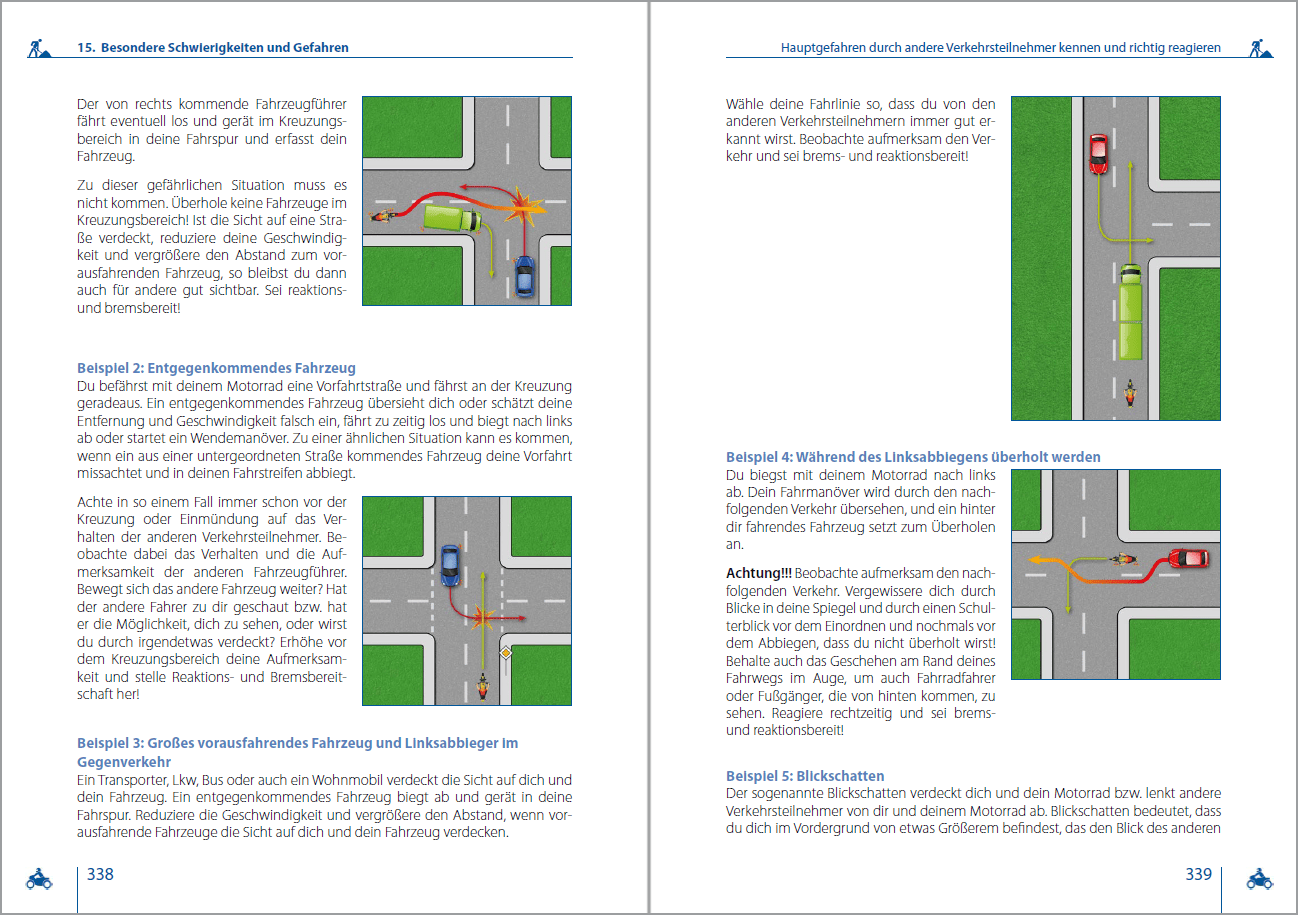 15. Besondere Schwierigkeiten und Gefahren

Der von rechts kommende Fahrzeugführer fährt eventuell los und gerät im Kreuzungsbereich in deine Fahrspur und erfasst dein Fahrzeug.

Zu dieser gefährlichen Situation muss es nicht kommen. Überhole keine Fahrzeuge im Kreuzungsbereich! Ist die Sicht auf eine Straße verdeckt, reduziere deine Geschwindigkeit und vergrößere den Abstand zum vorausfahrenden Fahrzeug, so bleibst du dann auch für andere gut sichtbar. Sei reaktions- und bremsbereit!

Beispiel 2: Entgegenkommendes Fahrzeug
Du befährst mit deinem Motorrad eine Vorfahrtstraße und fährst an der Kreuzung geradeaus. Ein entgegenkommendes Fahrzeug übersieht dich oder schätzt deine Entfernung und Geschwindigkeit falsch ein, fährt zu zeitig los und biegt nach links ab oder startet ein Wendemanöver. Zu einer ähnlichen Situation kann es kommen, wenn ein aus einer untergeordneten Straße kommendes Fahrzeug deine Vorfahrt missachtet und in deinen Fahrstreifen abbiegt.

Achte in so einem Fall immer schon vor der Kreuzung oder Einmündung auf das Verhalten der anderen Verkehrsteilnehmer. Beobachte dabei das Verhalten und die Aufmerksamkeit der anderen Fahrzeugführer. Bewegt sich das andere Fahrzeug weiter? Hat der andere Fahrer zu dir geschaut bzw. hat er die Möglichkeit, dich zu sehen, oder wirst du durch irgendetwas verdeckt? Erhöhe vor dem Kreuzungsbereich deine Aufmerksamkeit und stelle Reaktions- und Bremsbereitschaft her!

Beispiel 3: Großes vorausfahrendes Fahrzeug und Linksabbieger im Gegenverkehr
Ein Transporter, Lkw, Bus oder auch ein Wohnmobil verdeckt die Sicht auf dich und dein Fahrzeug. Ein entgegenkommendes Fahrzeug biegt ab und gerät in deine Fahrspur. Reduziere die Geschwindigkeit und vergrößere den Abstand, wenn vorausfahrende Fahrzeuge die Sicht auf dich und dein Fahrzeug verdecken.

338

Hauptgefahren durch andere Verkehrsteilnehmer kennen und richtig reagieren

Wähle deine Fahrlinie so, dass du von den anderen Verkehrsteilnehmern immer gut erkannt wirst. Beobachte aufmerksam den Verkehr und sei brems- und reaktionsbereit!

Beispiel 4: Während des Linksabbiegens überholt werden
Du biegst mit deinem Motorrad nach links ab. Dein Fahrmanöver wird durch den nachfolgenden Verkehr übersehen, und ein hinter dir fahrendes Fahrzeug setzt zum Überholen an.

Achtung!!! Beobachte aufmerksam den nachfolgenden Verkehr. Vergewissere dich durch Blicke in deine Spiegel und durch einen Schulterblick vor dem Einordnen und nochmals vor dem Abbiegen, dass du nicht überholt wirst! Behalte auch das Geschehen am Rand deines Fahrwegs im Auge, um auch Fahrradfahrer oder Fußgänger, die von hinten kommen, zu sehen. Reagiere rechtzeitig und sei brems- und reaktionsbereit!

Beispiel 5: Blickschatten
Der sogenannte Blickschatten verdeckt dich und dein Motorrad bzw. lenkt andere Verkehrsteilnehmer von dir und deinem Motorrad ab. Blickschatten bedeutet, dass du dich im Vordergrund von etwas Größerem befindest, das den Blick des anderen

339